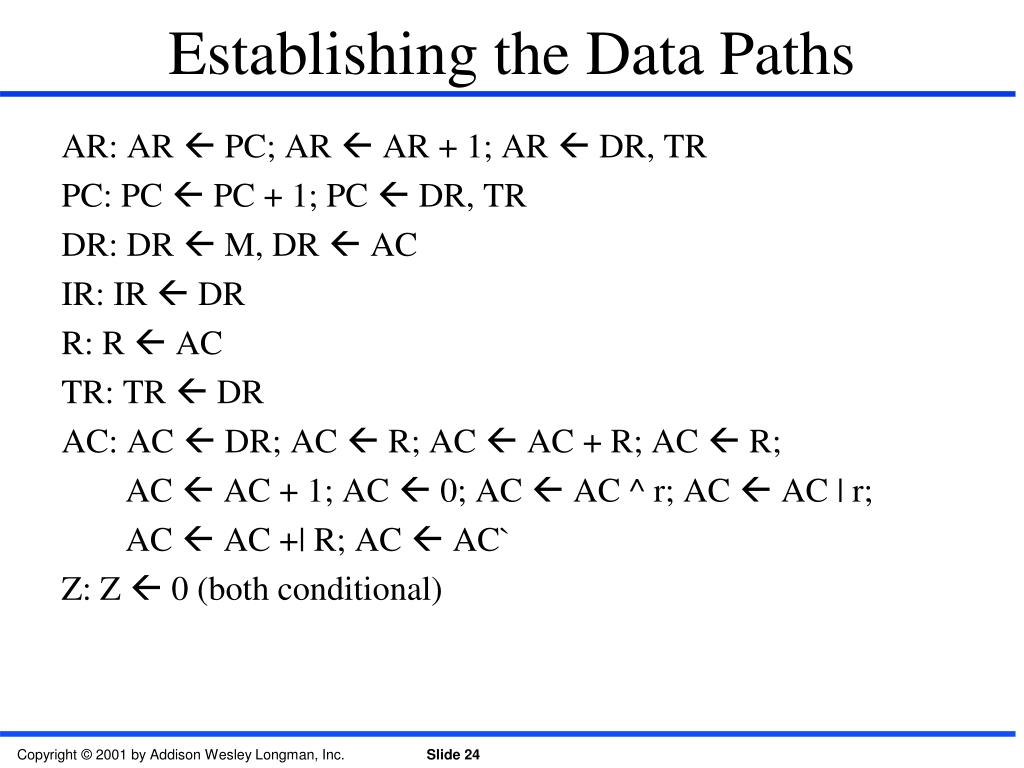 Establishing the Data Paths

AR: AR ← PC; AR ← AR + 1; AR ← DR, TR

PC: PC ← PC + 1; PC ← DR, TR

DR: DR ← M, DR ← AC

IR: IR ← DR

R: R ← AC

TR: TR ← DR

AC: AC ← DR; AC ← R; AC ← AC + R; AC ← R;
AC ← AC + 1; AC ← 0; AC ← AC ^ r; AC ← AC | r;
AC ← AC +| R; AC ← AC`

Z: Z ← 0 (both conditional)

Copyright © 2001 by Addison Wesley Longman, Inc.

Slide 24